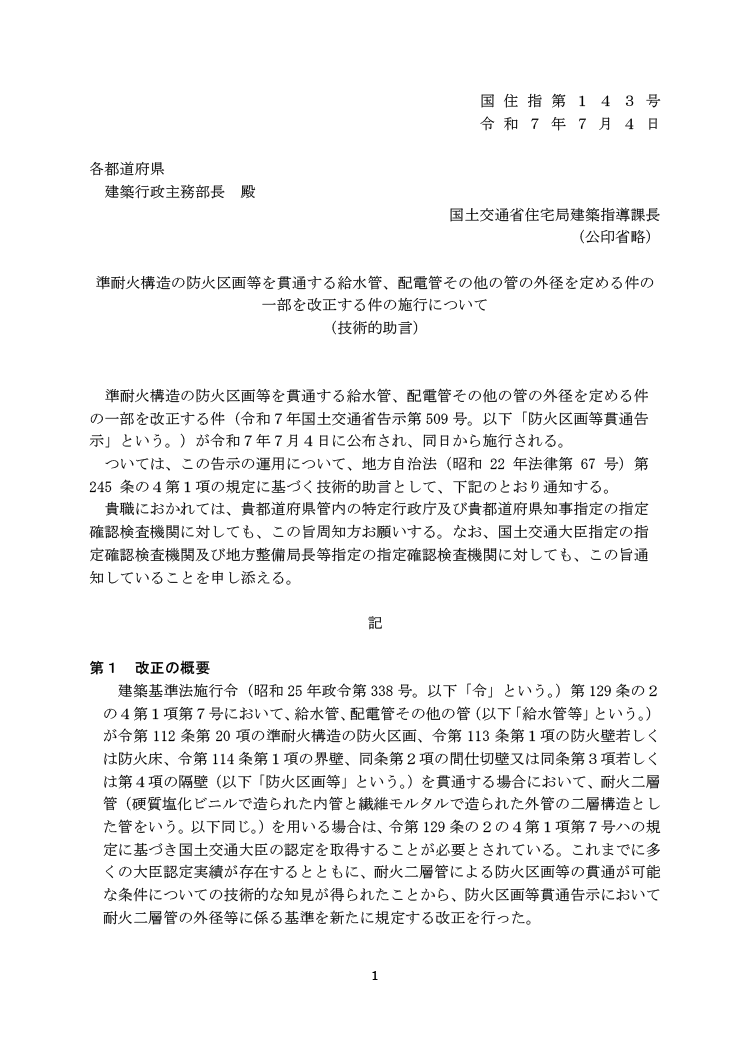 国住指第１４３号
令和７年７月４日

各都道府県
建築行政主務部長　殿

国土交通省住宅局建築指導課長
（公印省略）

準耐火構造の防火区画等を貫通する給水管、配電管その他の管の外径を定める件の一部を改正する件の施行について
（技術的助言）

準耐火構造の防火区画等を貫通する給水管、配電管その他の管の外径を定める件の一部を改正する件（令和７年国土交通省告示第 509 号。以下「防火区画等貫通告示」という。）が令和７年７月４日に公布され、同日から施行される。
ついては、この告示の運用について、地方自治法（昭和 22 年法律第 67 号）第 245 条の４第１項の規定に基づく技術的助言として、下記のとおり通知する。
貴職におかれては、貴都道府県管内の特定行政庁及び貴都道府県知事指定の指定確認検査機関に対しても、この旨周知方お願いする。なお、国土交通大臣指定の指定確認検査機関及び地方整備局長等指定の指定確認検査機関に対しても、この旨通知していることを申し添える。

記

第１　改正の概要
建築基準法施行令（昭和 25 年政令第 338 号。以下「令」という。）第 129 条の２の４第１項第７号において、給水管、配電管その他の管（以下「給水管等」という。）が令第 112 条第 20 項の準耐火構造の防火区画、令第 113 条第１項の防火壁若しくは防火床、令第 114 条第１項の界壁、同条第２項の間仕切壁又は同条第３項若しくは第４項の隔壁（以下「防火区画等」という。）を貫通する場合において、耐火二層管（硬質塩化ビニルで造られた内管と繊維モルタルで造られた外管の二層構造とした管をいう。以下同じ。）を用いる場合は、令第 129 条の２の４第１項第７号ハの規定に基づき国土交通大臣の認定を取得することが必要とされている。これまでに多くの大臣認定実績が存在するとともに、耐火二層管による防火区画等の貫通が可能な条件についての技術的な知見が得られたことから、防火区画等貫通告示において耐火二層管の外径等に係る基準を新たに規定する改正を行った。

1